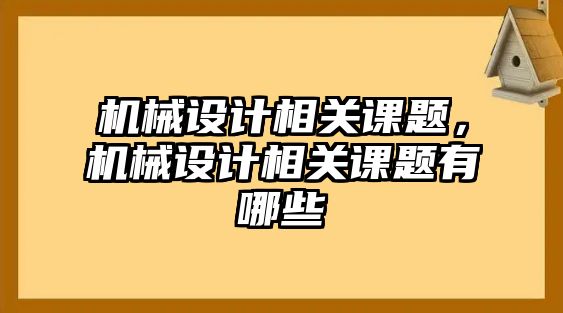 机械设计相关课题，机械设计相关课题有哪些